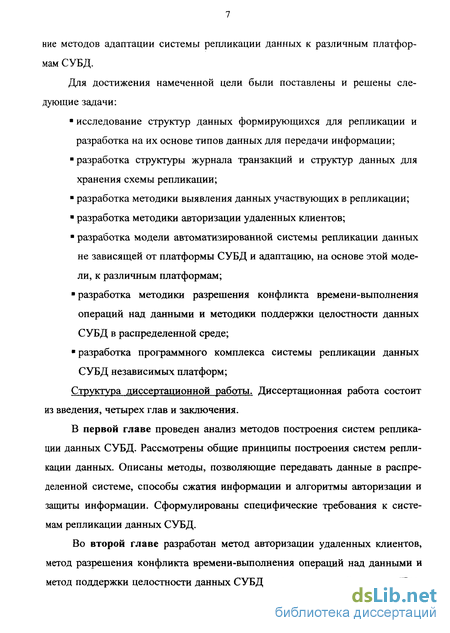 7

ние методов адаптации системы репликации данных к различным платформам СУБД.

Для достижения намеченной цели были поставлены и решены следующие задачи:

▪ исследование структур данных формирующихся для репликации и разработка на их основе типов данных для передачи информации;

▪ разработка структуры журнала транзакций и структур данных для хранения схемы репликации;

▪ разработка методики выявления данных участвующих в репликации;

▪ разработка методики авторизации удаленных клиентов;

▪ разработка модели автоматизированной системы репликации данных не зависящей от платформы СУБД и адаптацию, на основе этой модели, к различным платформам;

▪ разработка методики разрешения конфликта времени-выполнения операций над данными и методики поддержки целостности данных СУБД в распределенной среде;

▪ разработка программного комплекса системы репликации данных СУБД независимых платформ;

Структура диссертационной работы. Диссертационная работа состоит из введения, четырех глав и заключения.

В первой главе проведен анализ методов построения систем репликации данных СУБД. Рассмотрены общие принципы построения систем репликации данных. Описаны методы, позволяющие передавать данные в распределенной системе, способы сжатия информации и алгоритмы авторизации и защиты информации. Сформулированы специфические требования к системам репликации данных СУБД.

Во второй главе разработан метод авторизации удаленных клиентов, метод разрешения конфликта времени-выполнения операций над данными и метод поддержки целостности данных СУБД

dsLib.net
библиотека диссертаций